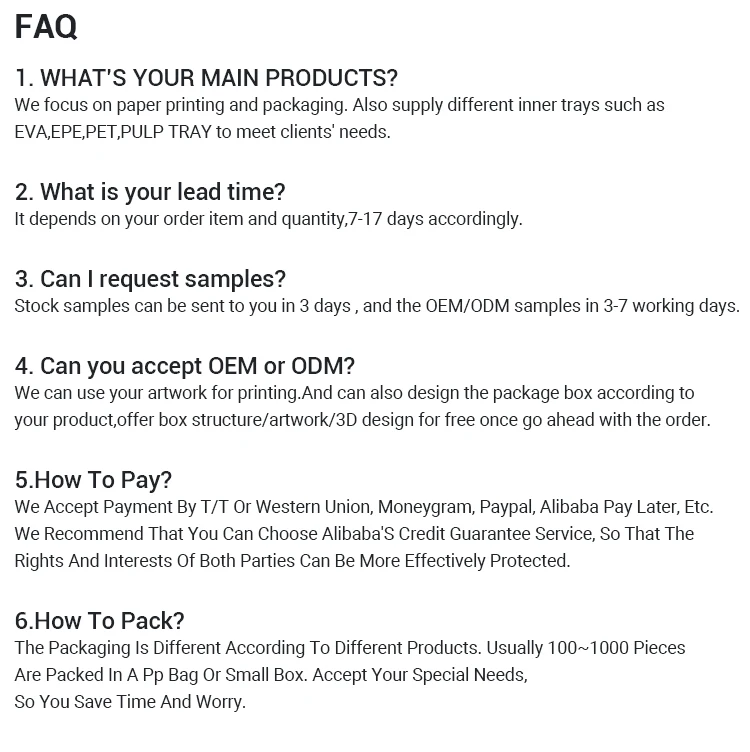 FAQ

1. WHAT'S YOUR MAIN PRODUCTS?
We focus on paper printing and packaging. Also supply different inner trays such as EVA,EPE,PET,PULP TRAY to meet clients' needs.

2. What is your lead time?
It depends on your order item and quantity,7-17 days accordingly.

3. Can I request samples?
Stock samples can be sent to you in 3 days , and the OEM/ODM samples in 3-7 working days.

4. Can you accept OEM or ODM?
We can use your artwork for printing.And can also design the package box according to your product,offer box structure/artwork/3D design for free once go ahead with the order.

5.How To Pay?
We Accept Payment By T/T Or Western Union, Moneygram, Paypal, Alibaba Pay Later, Etc. We Recommend That You Can Choose Alibaba'S Credit Guarantee Service, So That The Rights And Interests Of Both Parties Can Be More Effectively Protected.

6.How To Pack?
The Packaging Is Different According To Different Products. Usually 100~1000 Pieces Are Packed In A Pp Bag Or Small Box. Accept Your Special Needs,
So You Save Time And Worry.